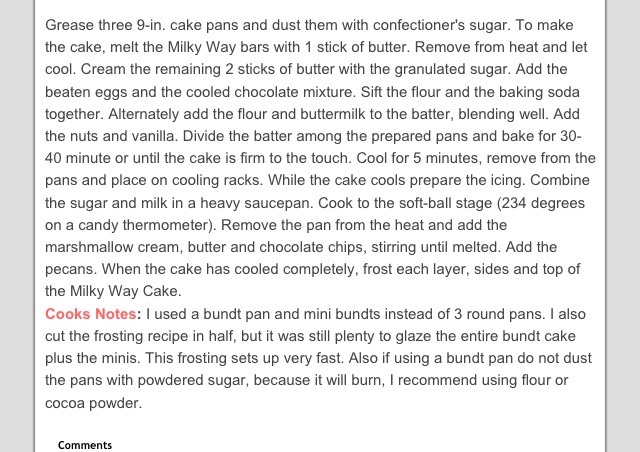 Grease three 9-in. cake pans and dust them with confectioner's sugar. To make the cake, melt the Milky Way bars with 1 stick of butter. Remove from heat and let cool. Cream the remaining 2 sticks of butter with the granulated sugar. Add the beaten eggs and the cooled chocolate mixture. Sift the flour and the baking soda together. Alternately add the flour and buttermilk to the batter, blending well. Add the nuts and vanilla. Divide the batter among the prepared pans and bake for 30-40 minute or until the cake is firm to the touch. Cool for 5 minutes, remove from the pans and place on cooling racks. While the cake cools prepare the icing. Combine the sugar and milk in a heavy saucepan. Cook to the soft-ball stage (234 degrees on a candy thermometer). Remove the pan from the heat and add the marshmallow cream, butter and chocolate chips, stirring until melted. Add the pecans. When the cake has cooled completely, frost each layer, sides and top of the Milky Way Cake.

Cooks Notes: I used a bundt pan and mini bundts instead of 3 round pans. I also cut the frosting recipe in half, but it was still plenty to glaze the entire bundt cake plus the minis. This frosting sets up very fast. Also if using a bundt pan do not dust the pans with powdered sugar, because it will burn, I recommend using flour or cocoa powder.

Comments